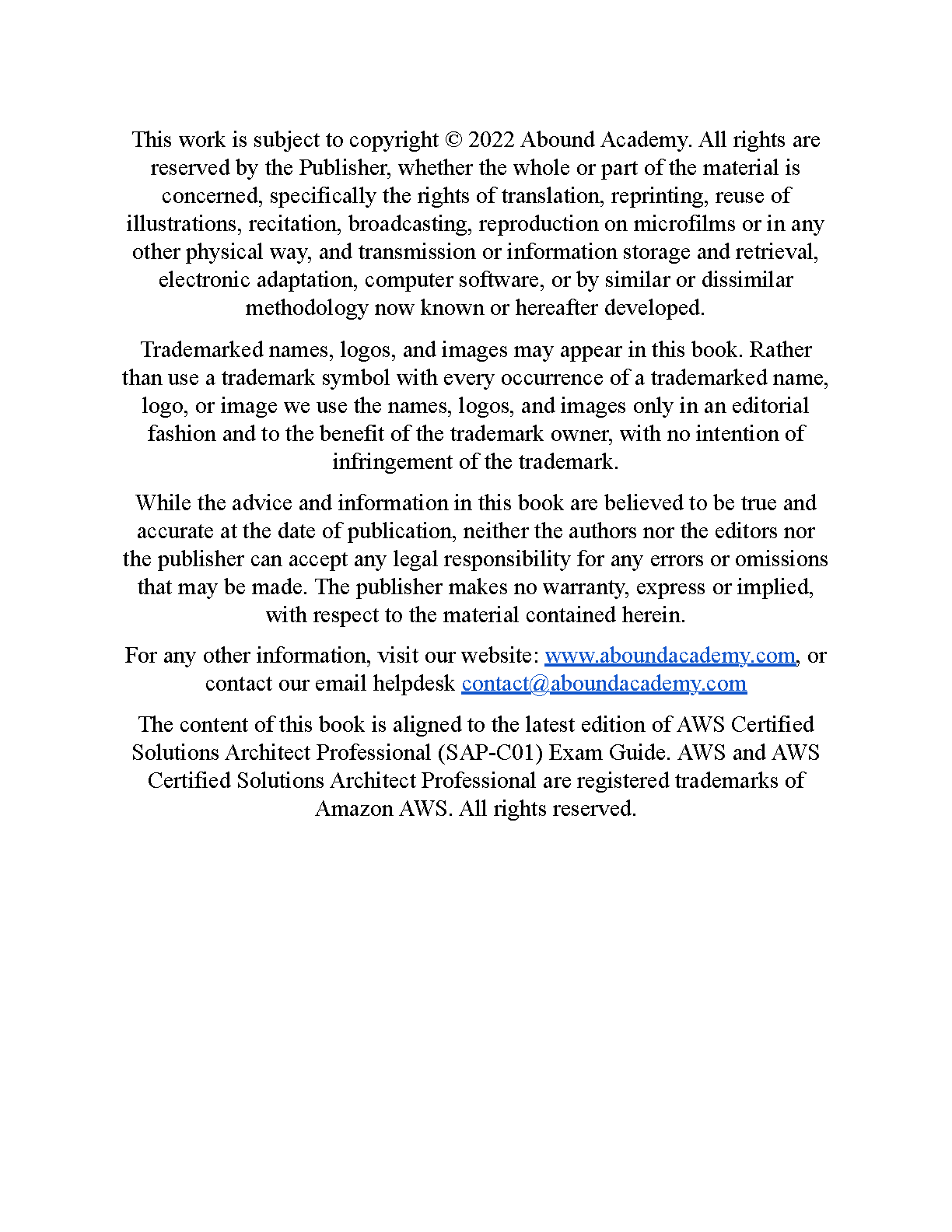 This work is subject to copyright © 2022 Abound Academy. All rights are reserved by the Publisher, whether the whole or part of the material is concerned, specifically the rights of translation, reprinting, reuse of illustrations, recitation, broadcasting, reproduction on microfilms or in any other physical way, and transmission or information storage and retrieval, electronic adaptation, computer software, or by similar or dissimilar methodology now known or hereafter developed.

Trademarked names, logos, and images may appear in this book. Rather than use a trademark symbol with every occurrence of a trademarked name, logo, or image we use the names, logos, and images only in an editorial fashion and to the benefit of the trademark owner, with no intention of infringement of the trademark.

While the advice and information in this book are believed to be true and accurate at the date of publication, neither the authors nor the editors nor the publisher can accept any legal responsibility for any errors or omissions that may be made. The publisher makes no warranty, express or implied, with respect to the material contained herein.

For any other information, visit our website: www.aboundacademy.com, or contact our email helpdesk contact@aboundacademy.com

The content of this book is aligned to the latest edition of AWS Certified Solutions Architect Professional (SAP-C01) Exam Guide. AWS and AWS Certified Solutions Architect Professional are registered trademarks of Amazon AWS. All rights reserved.